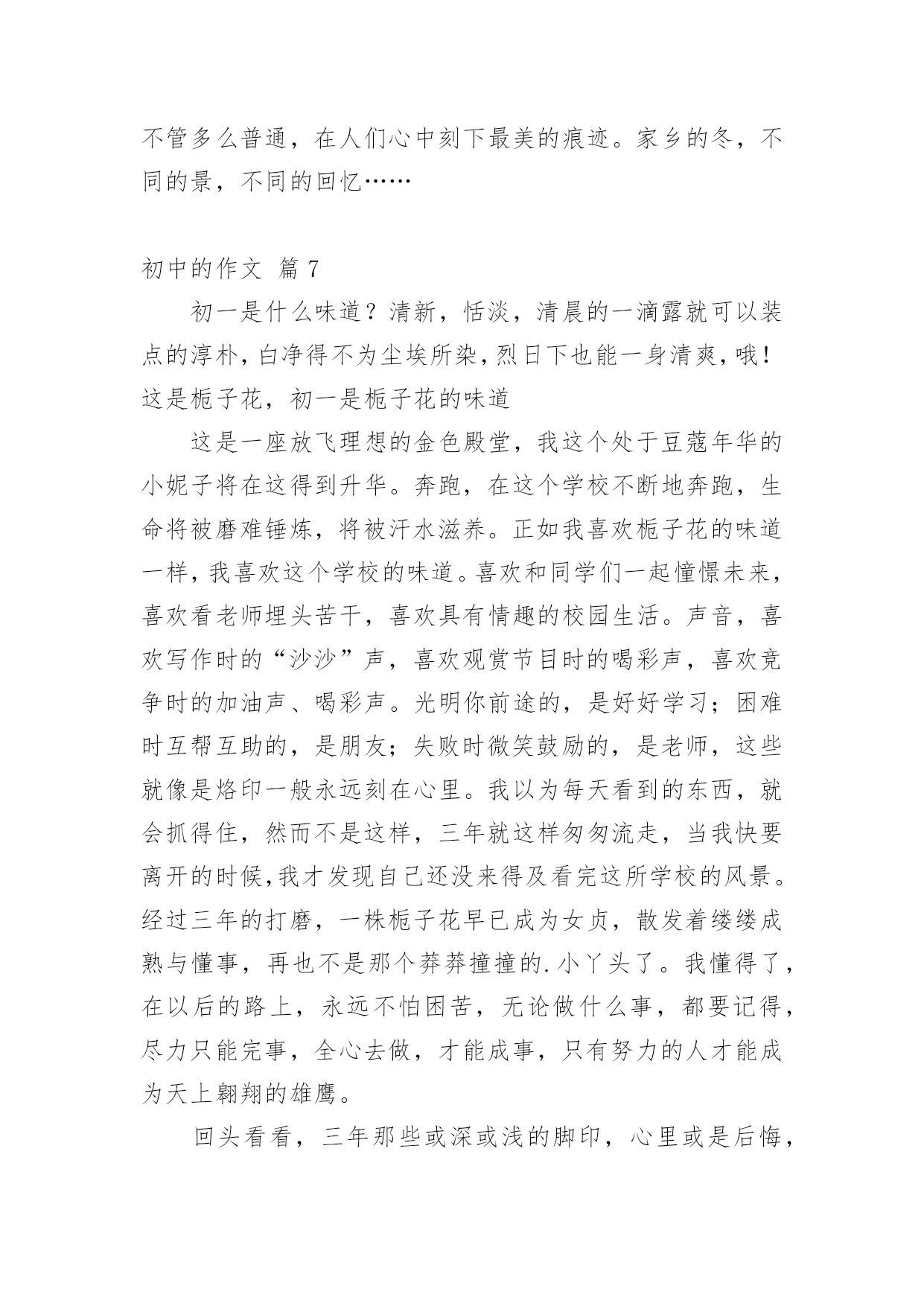 不管多么普通，在人们心中刻下最美的痕迹。家乡的冬，不同的景，不同的回忆……

初中的作文 篇 7

初一是什么味道？清新，恬淡，清晨的一滴露就可以装点的淳朴，白净得不为尘埃所染，烈日下也能一身清爽，哦！这是栀子花，初一是栀子花的味道

这是一座放飞理想的金色殿堂，我这个处于豆蔻年华的小妮子将在这得到升华。奔跑，在这个学校不断地奔跑，生命将被磨难锤炼，将被汗水滋养。正如我喜欢栀子花的味道一样，我喜欢这个学校的味道。喜欢和同学们一起憧憬未来，喜欢看老师埋头苦干，喜欢具有情趣的校园生活。声音，喜欢写作时的“沙沙”声，喜欢观赏节目时的喝彩声，喜欢竞争时的加油声、喝彩声。光明你前途的，是好好学习；困难时互帮互助的，是朋友；失败时微笑鼓励的，是老师，这些就像是烙印一般永远刻在心里。我以为每天看到的东西，就会抓得住，然而不是这样，三年就这样匆匆流走，当我快要离开的时候，我才发现自己还没来得及看完这所学校的风景。经过三年的打磨，一株栀子花早已成为女贞，散发着缕缕成熟与懂事，再也不是那个莽莽撞撞的.小丫头了。我懂得了，在以后的路上，永远不怕困苦，无论做什么事，都要记得，尽力只能完事，全心去做，才能成事，只有努力的人才能成为天上翱翔的雄鹰。

回头看看，三年那些或深或浅的脚印，心里或是后悔，